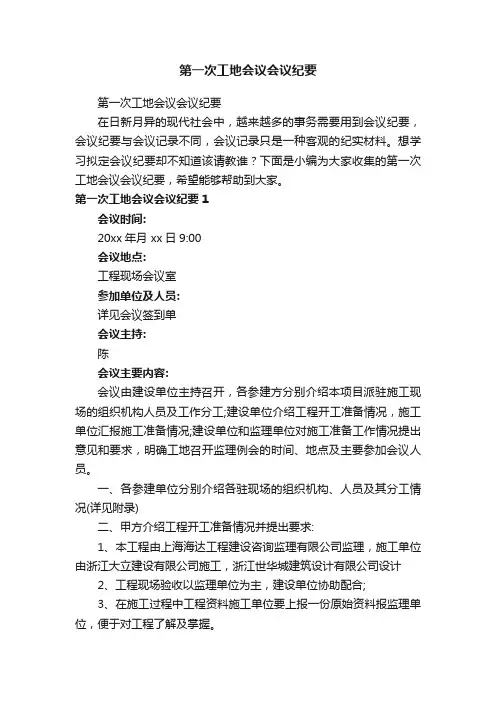 第一次工地会议会议纪要

第一次工地会议会议纪要

在日新月异的现代社会中，越来越多的事务需要用到会议纪要，会议纪要与会议记录不同，会议记录只是一种客观的纪实材料。想学习拟定会议纪要却不知道该请教谁？下面是小编为大家收集的第一次工地会议会议纪要，希望能够帮助到大家。

第一次工地会议会议纪要 1

会议时间:

20xx 年月 xx 日 9:00

会议地点:

工程现场会议室

参加单位及人员:

详见会议签到单

会议主持:

陈

会议主要内容:

会议由建设单位主持召开，各参建方分别介绍本项目派驻施工现场的组织机构人员及工作分工;建设单位介绍工程开工准备情况，施工单位汇报施工准备情况;建设单位和监理单位对施工准备工作情况提出意见和要求，明确工地召开监理例会的时间、地点及主要参加会议人员。

一、各参建单位分别介绍各驻现场的组织机构、人员及其分工情况(详见附录)

二、甲方介绍工程开工准备情况并提出要求:

1、本工程由上海海达工程建设咨询监理有限公司监理，施工单位由浙江大立建设有限公司施工，浙江世华城建筑设计有限公司设计

2、工程现场验收以监理单位为主，建设单位协助配合;

3、在施工过程中工程资料施工单位要上报一份原始资料报监理单位，便于对工程了解及掌握。